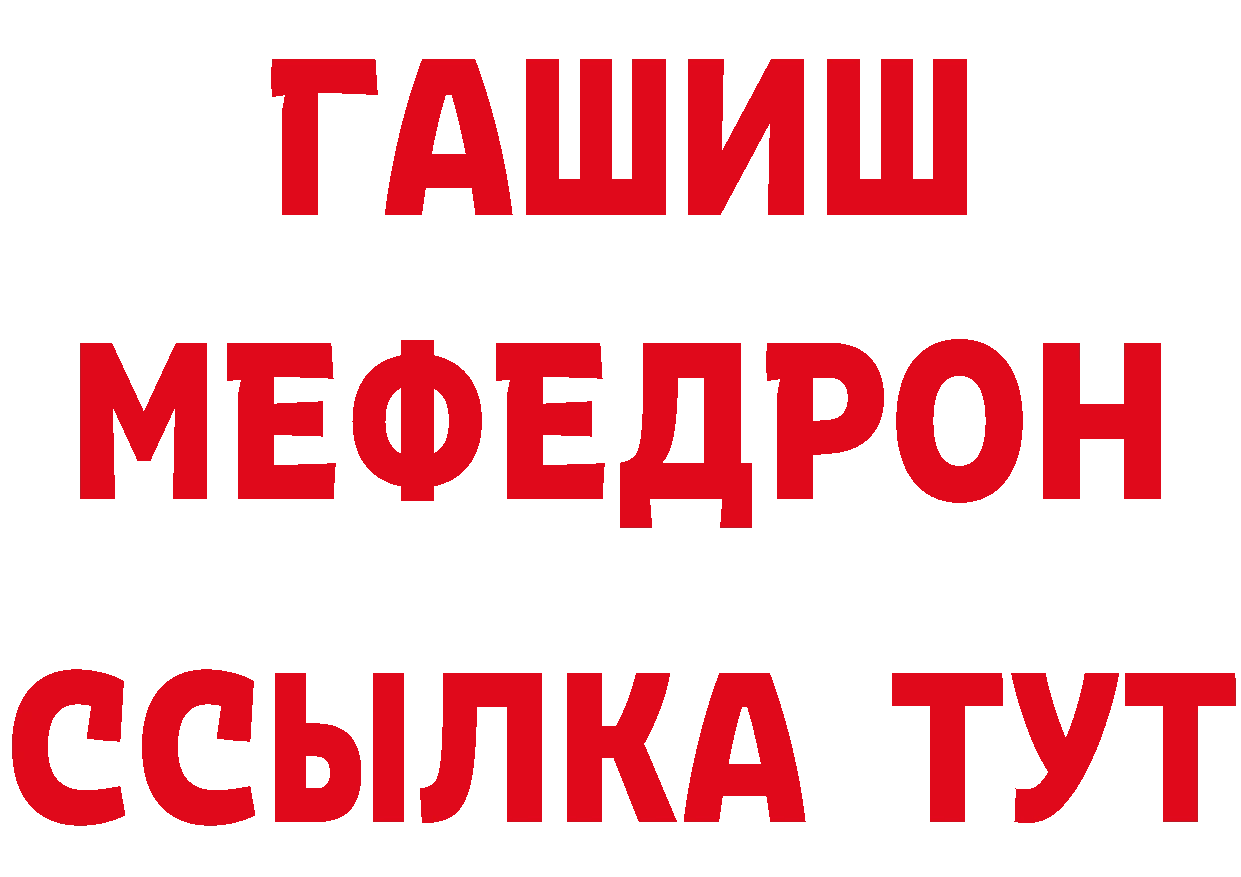 ГАШИШ
МЕФЕДРОН
ССЫЛКА ТУТ